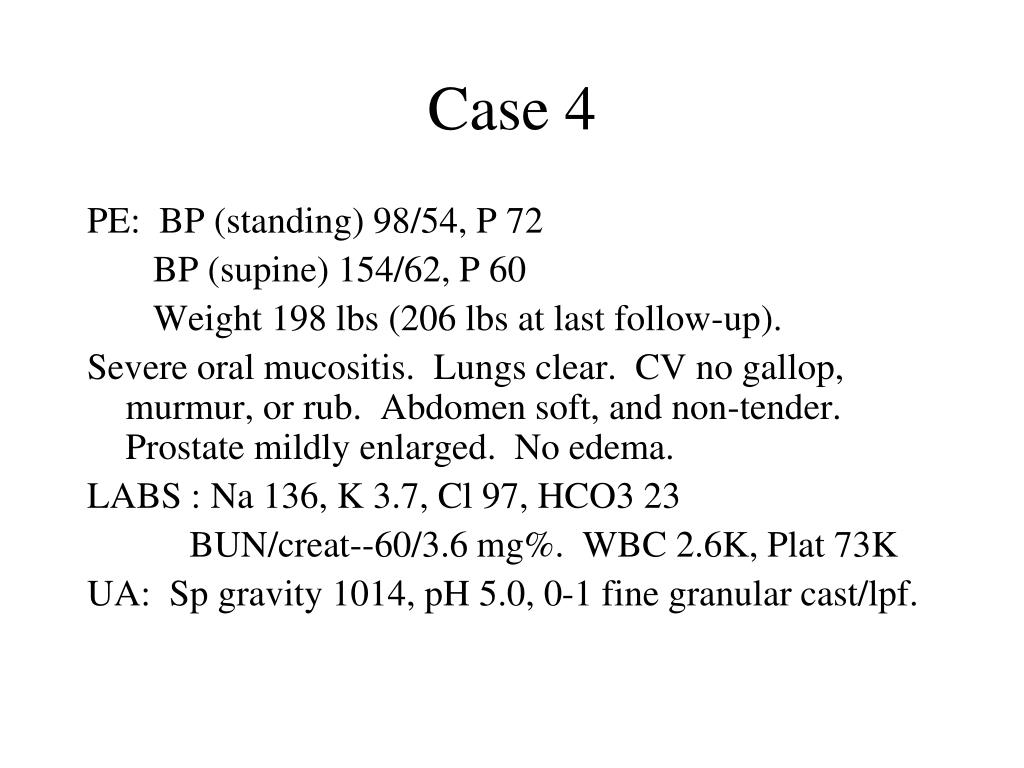 Case 4

PE: BP (standing) 98/54, P 72

BP (supine) 154/62, P 60

Weight 198 lbs (206 lbs at last follow-up).

Severe oral mucositis. Lungs clear. CV no gallop, murmur, or rub. Abdomen soft, and non-tender. Prostate mildly enlarged. No edema.

LABS : Na 136, K 3.7, Cl 97, HCO3 23

BUN/creat--60/3.6 mg%. WBC 2.6K, Plat 73K

UA: Sp gravity 1014, pH 5.0, 0-1 fine granular cast/lpf.